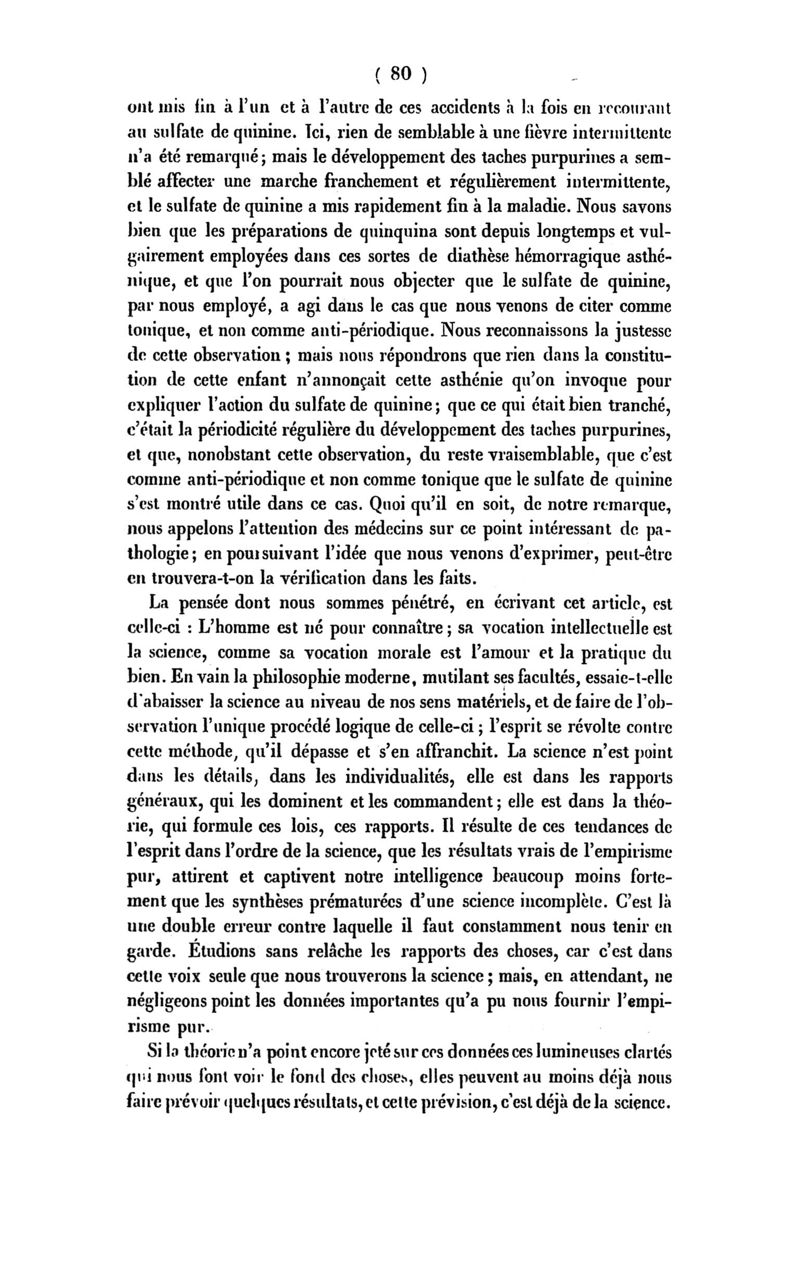 ( 80 )

ont mis fin à l'un et à l'autre de ces accidents à la fois en recourant au sulfate de quinine. Ici, rien de semblable à une fièvre intermittente n'a été remarqué; mais le développement des taches purpurines a semblé affecter une marche franchement et régulièrement intermittente, et le sulfate de quinine a mis rapidement fin à la maladie. Nous savons bien que les préparations de quinquina sont depuis longtemps et vulgairement employées dans ces sortes de diathèse hémorragique asthénique, et que l'on pourrait nous objecter que le sulfate de quinine, par nous employé, a agi dans le cas que nous venons de citer comme tonique, et non comme anti-périodique. Nous reconnaissons la justesse de cette observation; mais nous répondrons que rien dans la constitution de cette enfant n'annonçait cette asthénie qu'on invoque pour expliquer l'action du sulfate de quinine; que ce qui était bien tranché, c'était la périodicité régulière du développement des taches purpurines, et que, nonobstant cette observation, du reste vraisemblable, que c'est comme anti-périodique et non comme tonique que le sulfate de quinine s'est montré utile dans ce cas. Quoi qu'il en soit, de notre remarque, nous appelons l'attention des médecins sur ce point intéressant de pathologie; en poursuivant l'idée que nous venons d'exprimer, peut-être en trouvera-t-on la vérification dans les faits.

La pensée dont nous sommes pénétré, en écrivant cet article, est celle-ci : L'homme est né pour connaître; sa vocation intellectuelle est la science, comme sa vocation morale est l'amour et la pratique du bien. En vain la philosophie moderne, mutilant ses facultés, essaie-t-elle d'abaisser la science au niveau de nos sens matériels, et de faire de l'observation l'unique procédé logique de celle-ci; l'esprit se révolte contre cette méthode, qu'il dépasse et s'en affranchit. La science n'est point dans les détails, dans les individualités, elle est dans les rapports généraux, qui les dominent et les commandent; elle est dans la théorie, qui formule ces lois, ces rapports. Il résulte de ces tendances de l'esprit dans l'ordre de la science, que les résultats vrais de l'empirisme pur, attirent et captivent notre intelligence beaucoup moins fortement que les synthèses prématurées d'une science incomplète. C'est là une double erreur contre laquelle il faut constamment nous tenir en garde. Étudions sans relâche les rapports des choses, car c'est dans cette voix seule que nous trouverons la science; mais, en attendant, ne négligeons point les données importantes qu'a pu nous fournir l'empirisme pur.

Si la théorie n'a point encore jeté sur ces données ces lumineuses clartés qui nous font voir le fond des choses, elles peuvent au moins déjà nous faire prévoir quelques résultats, et cette prévision, c'est déjà de la science.